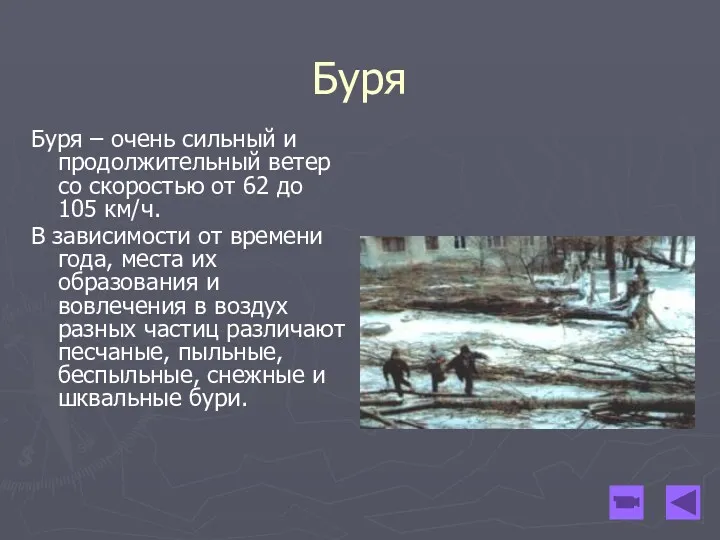 Буря

Буря – очень сильный и продолжительный ветер со скоростью от 62 до 105 км/ч.

В зависимости от времени года, места их образования и вовлечения в воздух разных частиц различают песчаные, пыльные, беспыльные, снежные и шквальные бури.